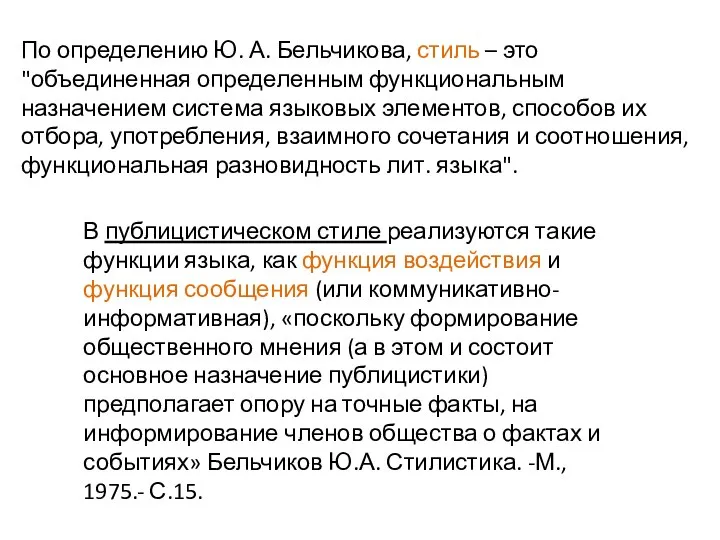 По определению Ю. А. Бельчикова, стиль – это "объединенная определенным функциональным назначением система языковых элементов, способов их отбора, употребления, взаимного сочетания и соотношения, функциональная разновидность лит. языка".

В публицистическом стиле реализуются такие функции языка, как функция воздействия и функция сообщения (или коммуникативно-информативная), «поскольку формирование общественного мнения (а в этом и состоит основное назначение публицистики) предполагает опору на точные факты, на информирование членов общества о фактах и событиях» Бельчиков Ю.А. Стилистика. -М., 1975.- С.15.